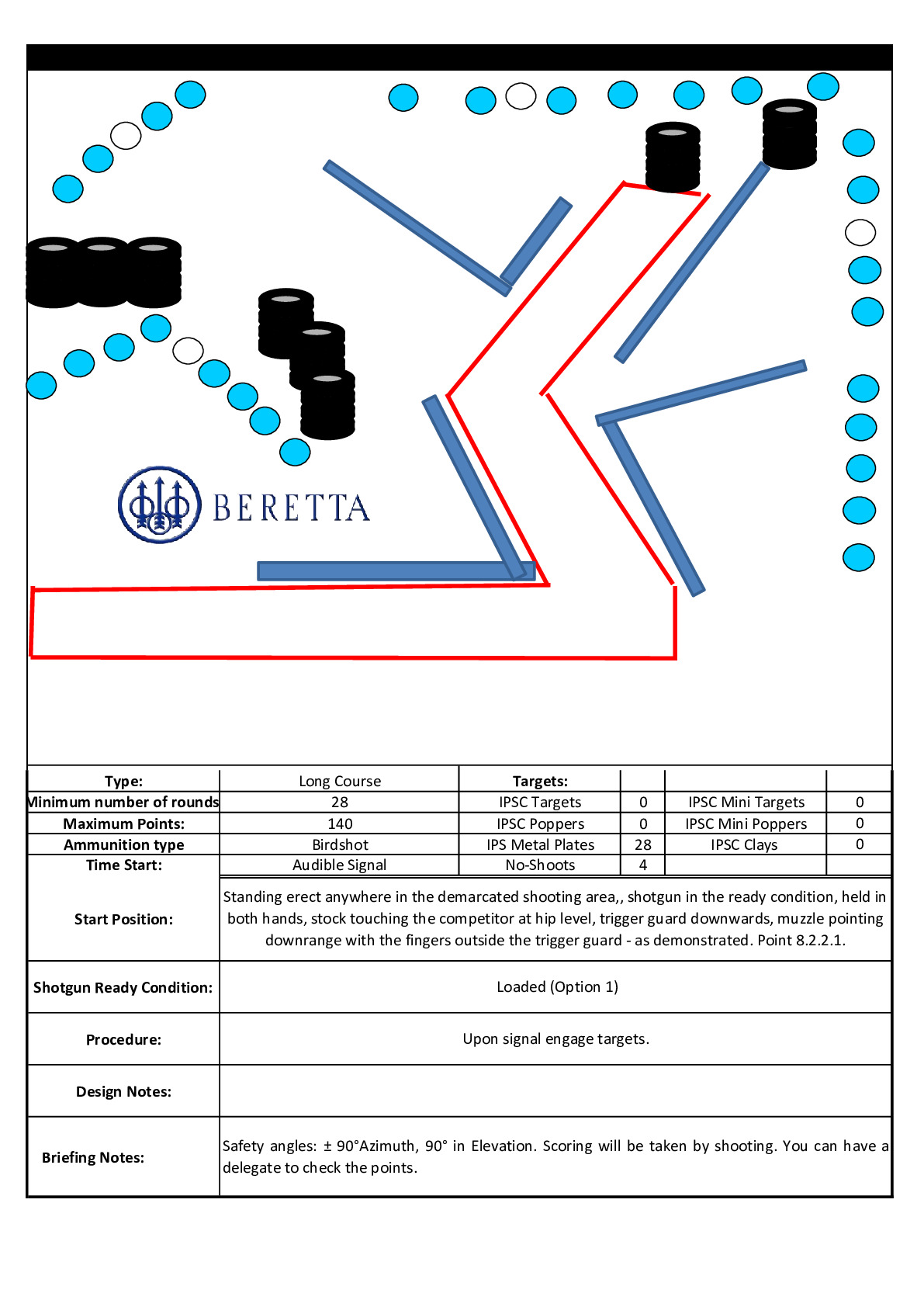 BERETTA

| Type: | Long Course | Targets: | | | |
|---|---|---|---|---|---|
| Minimum number of rounds | 28 | IPSC Targets | 0 | IPSC Mini Targets | 0 |
| Maximum Points: | 140 | IPSC Poppers | 0 | IPSC Mini Poppers | 0 |
| Ammunition type | Birdshot | IPS Metal Plates | 28 | IPSC Clays | 0 |
| Time Start: | Audible Signal | No-Shoots | 4 | | |

| Start Position: | Standing erect anywhere in the demarcated shooting area,, shotgun in the ready condition, held in both hands, stock touching the competitor at hip level, trigger guard downwards, muzzle pointing downrange with the fingers outside the trigger guard - as demonstrated. Point 8.2.2.1. |
|---|---|
| Shotgun Ready Condition: | Loaded (Option 1) |
| Procedure: | Upon signal engage targets. |
| Design Notes: | |
| Briefing Notes: | Safety angles: ± 90°Azimuth, 90° in Elevation. Scoring will be taken by shooting. You can have a delegate to check the points. |